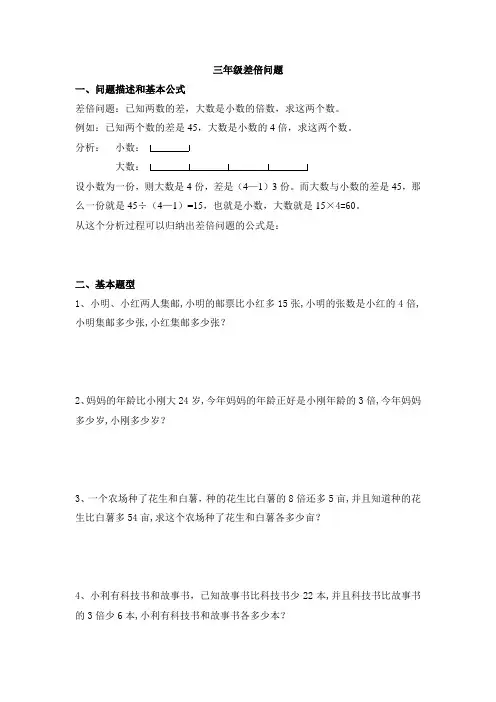 三年级差倍问题

一、问题描述和基本公式

差倍问题：已知两数的差，大数是小数的倍数，求这两个数。

例如：已知两个数的差是 45，大数是小数的 4 倍，求这两个数。

分析：　小数：

大数：

设小数为一份，则大数是 4 份，差是（4—1）3 份。而大数与小数的差是 45，那么一份就是 45÷（4—1）=15，也就是小数，大数就是 15×4=60。

从这个分析过程可以归纳出差倍问题的公式是：

二、基本题型

1、小明、小红两人集邮，小明的邮票比小红多 15 张，小明的张数是小红的 4 倍，小明集邮多少张，小红集邮多少张？

2、妈妈的年龄比小刚大 24 岁，今年妈妈的年龄正好是小刚年龄的 3 倍，今年妈妈多少岁，小刚多少岁？

3、一个农场种了花生和白薯，种的花生比白薯的 8 倍还多 5 亩，并且知道种的花生比白薯多 54 亩，求这个农场种了花生和白薯各多少亩？

4、小利有科技书和故事书，已知故事书比科技书少 22 本，并且科技书比故事书的 3 倍少 6 本，小利有科技书和故事书各多少本？